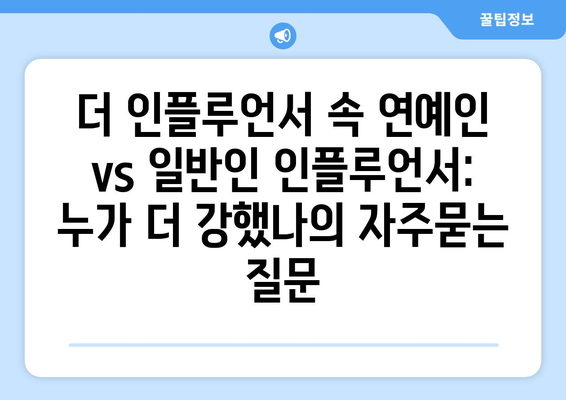 꿀팁정보

더 인플루언서 속 연예인 vs 일반인 인플루언서: 누가 더 강했나의 자주묻는 질문